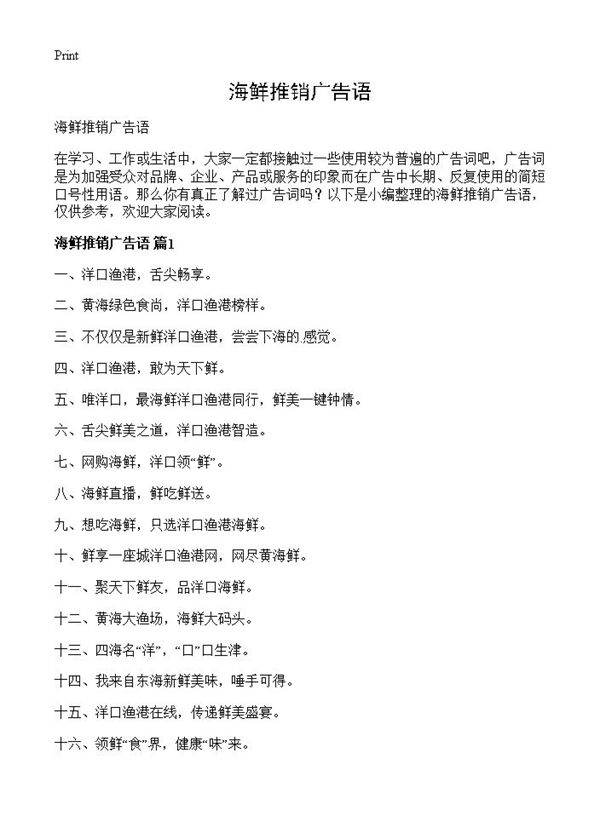 Print

海鲜推销广告语

海鲜推销广告语

在学习、工作或生活中，大家一定都接触过一些使用较为普遍的广告词吧，广告词是为加强受众对品牌、企业、产品或服务的印象而在广告中长期、反复使用的简短口号性用语。那么你有真正了解过广告词吗？以下是小编整理的海鲜推销广告语，仅供参考，欢迎大家阅读。

海鲜推销广告语 篇1

一、洋口渔港，舌尖畅享。

二、黄海绿色食尚，洋口渔港榜样。

三、不仅仅是新鲜洋口渔港，尝尝下海的.感觉。

四、洋口渔港，敢为天下鲜。

五、唯洋口，最海鲜洋口渔港同行，鲜美一键钟情。

六、舌尖鲜美之道，洋口渔港智造。

七、网购海鲜，洋口领“鲜”。

八、海鲜直播，鲜吃鲜送。

九、想吃海鲜，只选洋口渔港海鲜。

十、鲜享一座城洋口渔港网，网尽黄海鲜。

十一、聚天下鲜友，品洋口海鲜。

十二、黄海大渔场，海鲜大码头。

十三、四海名“洋”，“口”口生津。

十四、我来自东海新鲜美味，唾手可得。

十五、洋口渔港在线，传递鲜美盛宴。

十六、领鲜“食”界，健康“味”来。